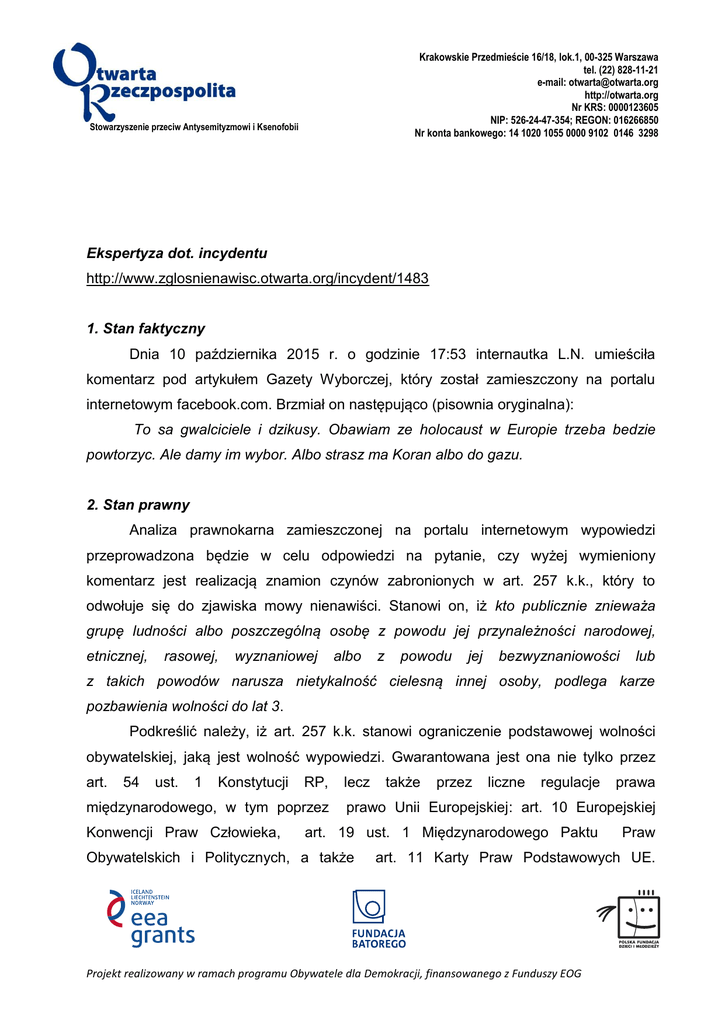 Otwarta Rzeczpospolita
Stowarzyszenie przeciw Antysemityzmowi i Ksenofobii

Krakowskie Przedmieście 16/18, lok.1, 00-325 Warszawa
tel. (22) 828-11-21
e-mail: otwarta@otwarta.org
http://otwarta.org
Nr KRS: 0000123605
NIP: 526-24-47-354; REGON: 016266850
Nr konta bankowego: 14 1020 1055 0000 9102 0146 3298

Ekspertyza dot. incydentu
http://www.zglosnienawisc.otwarta.org/incydent/1483

1. Stan faktyczny

Dnia 10 października 2015 r. o godzinie 17:53 internautka L.N. umieściła komentarz pod artykułem Gazety Wyborczej, który został zamieszczony na portalu internetowym facebook.com. Brzmiał on następująco (pisownia oryginalna):

To sa gwalciciele i dzikusy. Obawiam ze holocaust w Europie trzeba bedzie powtorzyc. Ale damy im wybor. Albo strasz ma Koran albo do gazu.

2. Stan prawny

Analiza prawnokarna zamieszczonej na portalu internetowym wypowiedzi przeprowadzona będzie w celu odpowiedzi na pytanie, czy wyżej wymieniony komentarz jest realizacją znamion czynów zabronionych w art. 257 k.k., który to odwołuje się do zjawiska mowy nienawiści. Stanowi on, iż kto publicznie znieważa grupę ludności albo poszczególną osobę z powodu jej przynależności narodowej, etnicznej, rasowej, wyznaniowej albo z powodu jej bezwyznaniowości lub z takich powodów narusza nietykalność cielesną innej osoby, podlega karze pozbawienia wolności do lat 3.

Podkreślić należy, iż art. 257 k.k. stanowi ograniczenie podstawowej wolności obywatelskiej, jaką jest wolność wypowiedzi. Gwarantowana jest ona nie tylko przez art. 54 ust. 1 Konstytucji RP, lecz także przez liczne regulacje prawa międzynarodowego, w tym poprzez prawo Unii Europejskiej: art. 10 Europejskiej Konwencji Praw Człowieka, art. 19 ust. 1 Międzynarodowego Paktu Praw Obywatelskich i Politycznych, a także art. 11 Karty Praw Podstawowych UE.

ICELAND LIECHTENSTEIN NORWAY
eea grants

FUNDACJA BATOREGO

POLSKA FUNDACJA DZIECI I MŁODZIEŻY

Projekt realizowany w ramach programu Obywatele dla Demokracji, finansowanego z Funduszy EOG